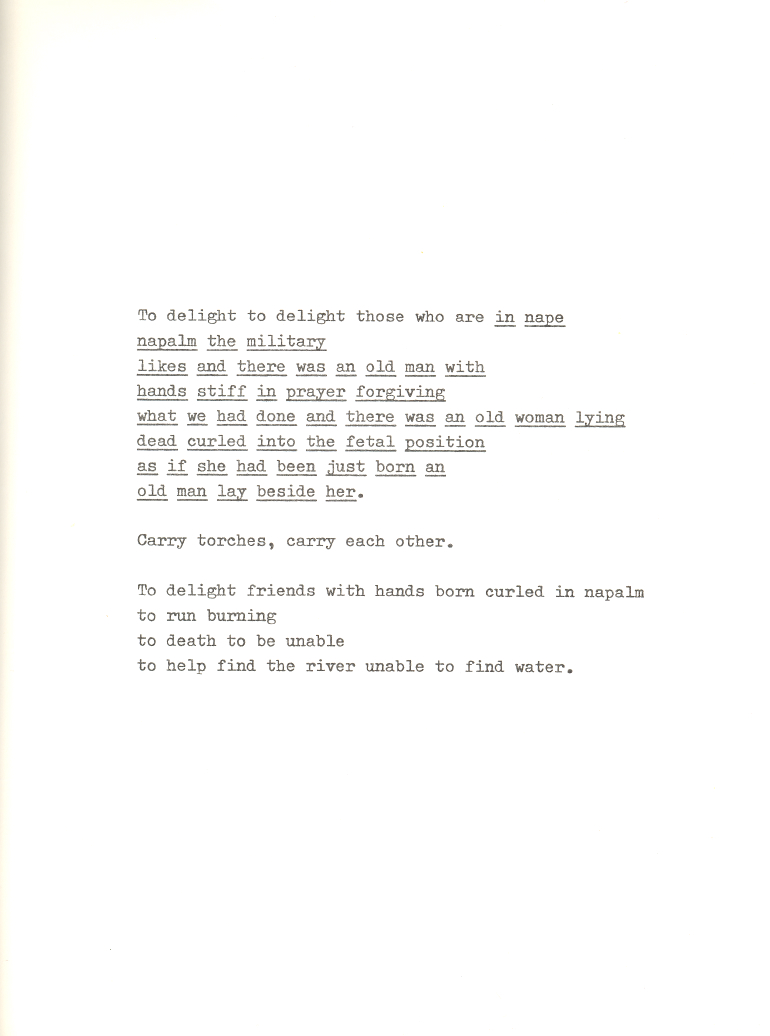 To delight to delight those who are in nape
napalm the military
likes and there was an old man with
hands stiff in prayer forgiving
what we had done and there was an old woman lying
dead curled into the fetal position
as if she had been just born an
old man lay beside her.

Carry torches, carry each other.

To delight friends with hands born curled in napalm
to run burning
to death to be unable
to help find the river unable to find water.